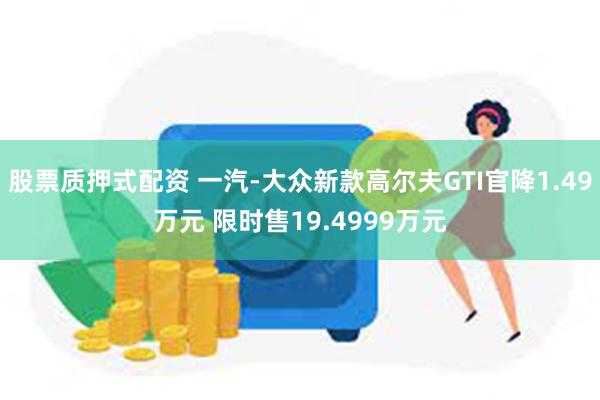 股票质押式配资 一汽-大众新款高尔夫GTI官降1.49万元 限时售19.4999万元